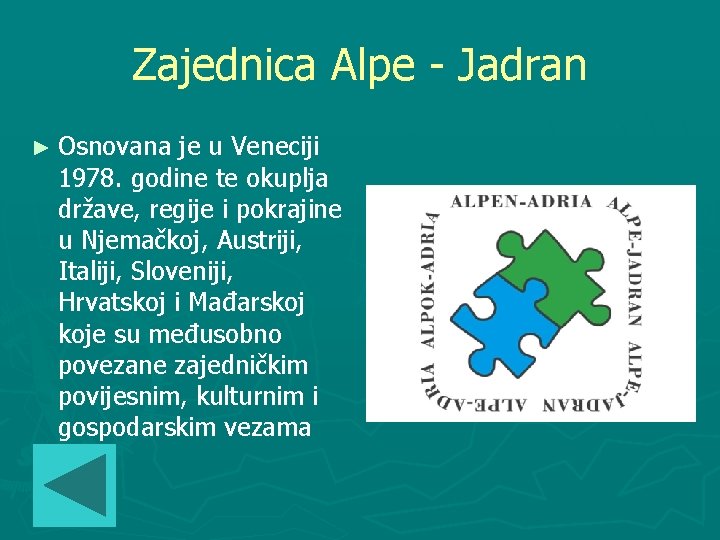 Zajednica Alpe - Jadran

► Osnovana je u Veneciji 1978. godine te okuplja države, regije i pokrajine u Njemačkoj, Austriji, Italiji, Sloveniji, Hrvatskoj i Mađarskoj koje su međusobno povezane zajedničkim povijesnim, kulturnim i gospodarskim vezama

ALPEN-ADRIA ALPE-JADRAN ALPE-JADRAN ALPE-ADRIA ALPOK-ADRIA